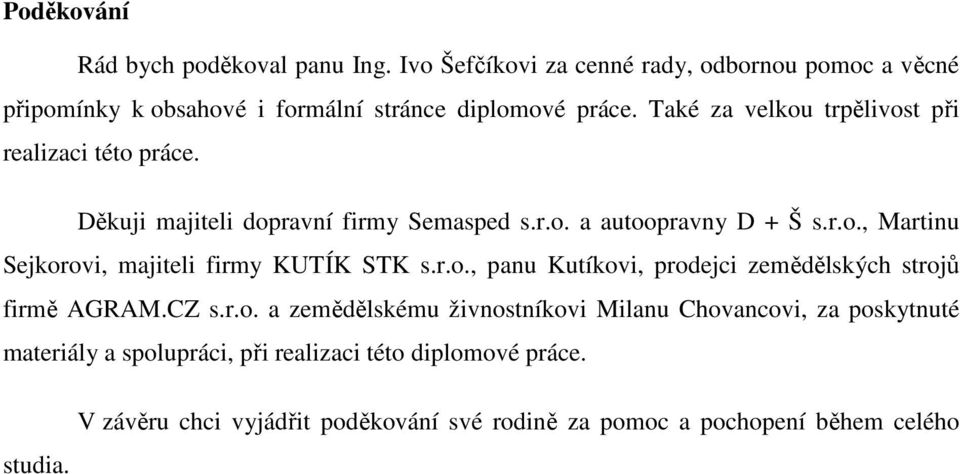 **Poděkování**

Rád bych poděkoval panu Ing. Ivo Šefčíkovi za cenné rady, odbornou pomoc a věcné připomínky k obsahové i formální stránce diplomové práce. Také za velkou trpělivost při realizaci této práce.

Děkuji majiteli dopravní firmy Semasped s.r.o. a autoopravny D + Š s.r.o., Martinu Sejkorovi, majiteli firmy KUTÍK STK s.r.o., panu Kutíkovi, prodejci zemědělských strojů firmě AGRAM.CZ s.r.o. a zemědělskému živnostníkovi Milanu Chovancovi, za poskytnuté materiály a spolupráci, při realizaci této diplomové práce.

V závěru chci vyjádřit poděkování své rodině za pomoc a pochopení během celého studia.